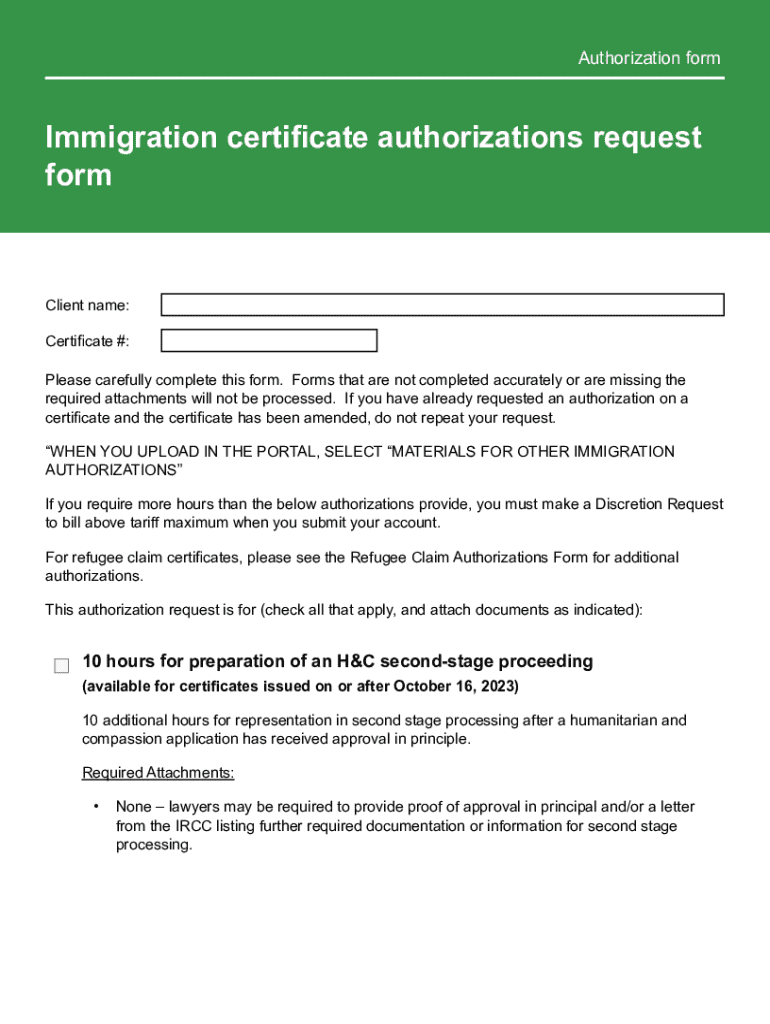 Authorization form

Immigration certificate authorizations request form

Client name:

Certificate #:

Please carefully complete this form. Forms that are not completed accurately or are missing the required attachments will not be processed. If you have already requested an authorization on a certificate and the certificate has been amended, do not repeat your request.

“WHEN YOU UPLOAD IN THE PORTAL, SELECT “MATERIALS FOR OTHER IMMIGRATION AUTHORIZATIONS”

If you require more hours than the below authorizations provide, you must make a Discretion Request to bill above tariff maximum when you submit your account.

For refugee claim certificates, please see the Refugee Claim Authorizations Form for additional authorizations.

This authorization request is for (check all that apply, and attach documents as indicated):

10 hours for preparation of an H&C second-stage proceeding
(available for certificates issued on or after October 16, 2023)

10 additional hours for representation in second stage processing after a humanitarian and compassion application has received approval in principle.

Required Attachments:

• None – lawyers may be required to provide proof of approval in principal and/or a letter from the IRCC listing further required documentation or information for second stage processing.